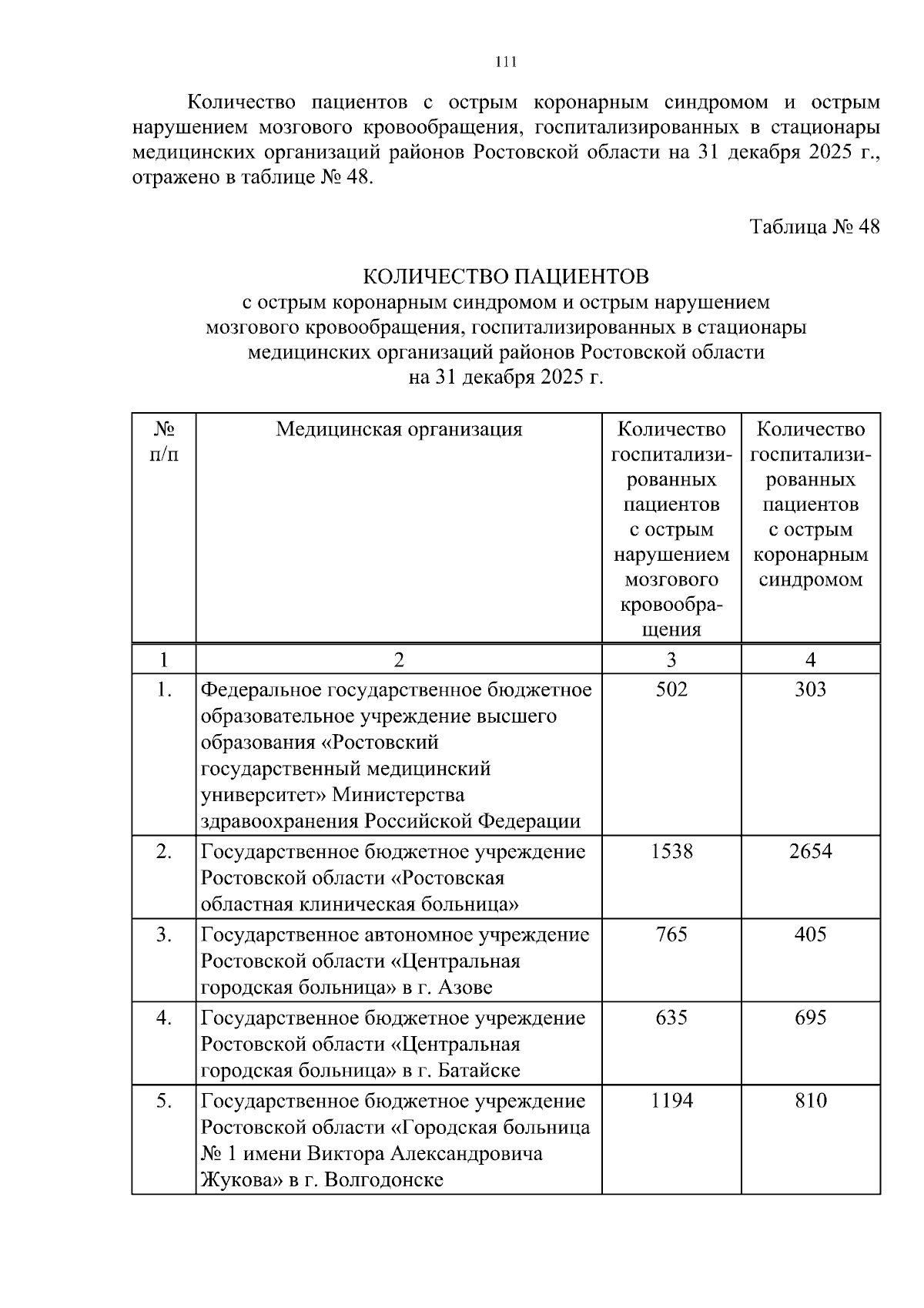 111

Количество пациентов с острым коронарным синдромом и острым нарушением мозгового кровообращения, госпитализированных в стационары медицинских организаций районов Ростовской области на 31 декабря 2025 г., отражено в таблице № 48.

Таблица № 48

КОЛИЧЕСТВО ПАЦИЕНТОВ
с острым коронарным синдромом и острым нарушением мозгового кровообращения, госпитализированных в стационары медицинских организаций районов Ростовской области на 31 декабря 2025 г.

| № п/п | Медицинская организация | Количество госпитализированных пациентов с острым нарушением мозгового кровообращения | Количество госпитализированных пациентов с острым коронарным синдромом |
|---|---|---|---|
| 1 | 2 | 3 | 4 |
| 1. | Федеральное государственное бюджетное образовательное учреждение высшего образования «Ростовский государственный медицинский университет» Министерства здравоохранения Российской Федерации | 502 | 303 |
| 2. | Государственное бюджетное учреждение Ростовской области «Ростовская областная клиническая больница» | 1538 | 2654 |
| 3. | Государственное автономное учреждение Ростовской области «Центральная городская больница» в г. Азове | 765 | 405 |
| 4. | Государственное бюджетное учреждение Ростовской области «Центральная городская больница» в г. Батайске | 635 | 695 |
| 5. | Государственное бюджетное учреждение Ростовской области «Городская больница № 1 имени Виктора Александровича Жукова» в г. Волгодонске | 1194 | 810 |